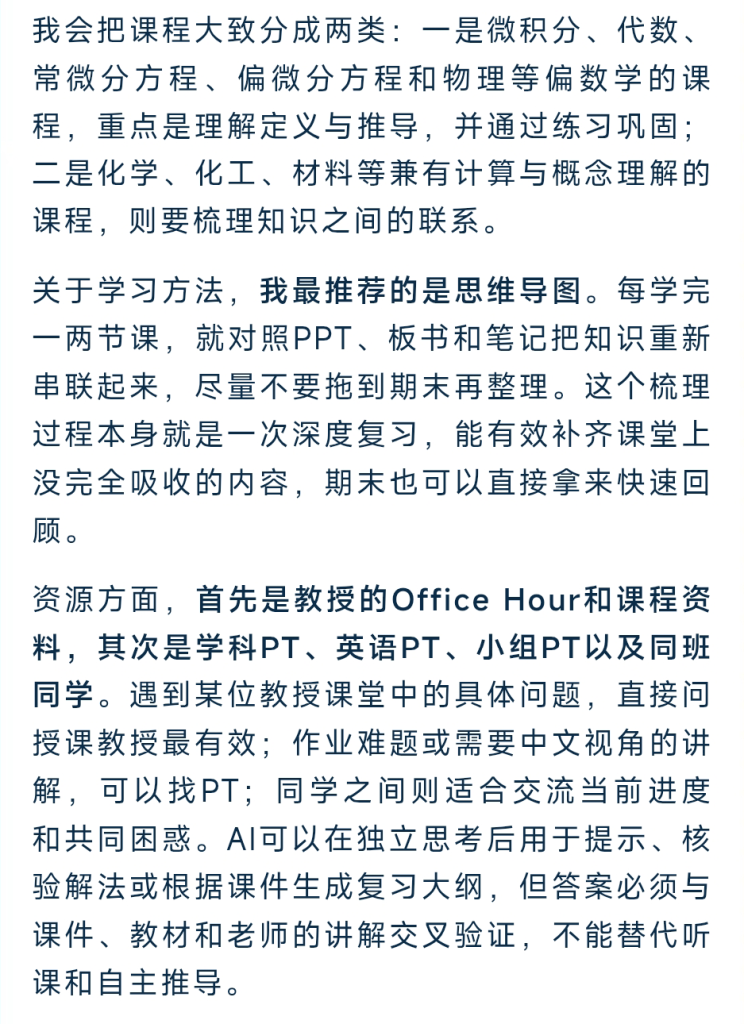 我会把课程大致分成两类：一是微积分、代数、常微分方程、偏微分方程和物理等偏数学的课程，重点是理解定义与推导，并通过练习巩固；二是化学、化工、材料等兼有计算与概念理解的课程，则要梳理知识之间的联系。

关于学习方法，我最推荐的是思维导图。每学完一两节课，就对照PPT、板书和笔记把知识重新串联起来，尽量不要拖到期末再整理。这个梳理过程本身就是一次深度复习，能有效补齐课堂上没完全吸收的内容，期末也可以直接拿来快速回顾。

资源方面，首先是教授的Office Hour和课程资料，其次是学科PT、英语PT、小组PT以及同班同学。遇到某位教授课堂中的具体问题，直接问授课教授最有效；作业难题或需要中文视角的讲解，可以找PT；同学之间则适合交流当前进度和共同困惑。AI可以在独立思考后用于提示、核验解法或根据课件生成复习大纲，但答案必须与课件、教材和老师的讲解交叉验证，不能替代听课和自主推导。